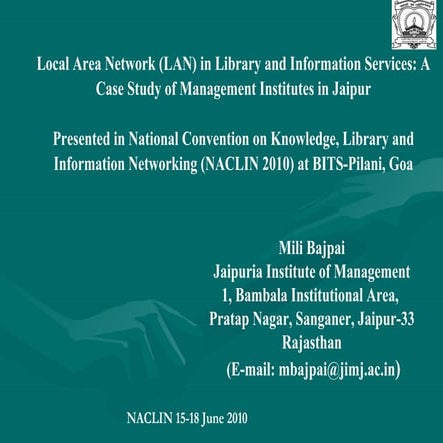 Local Area Network (LAN) in Library and Information Services: A Case Study of Management Institutes in Jaipur

Presented in National Convention on Knowledge, Library and Information Networking (NACLIN 2010) at BITS-Pilani, Goa

Mili Bajpai
Jaipuria Institute of Management
1, Bambala Institutional Area,
Pratap Nagar, Sanganer, Jaipur-33
Rajasthan
(E-mail: mbajpai@jimj.ac.in)

NACLIN 15-18 June 2010